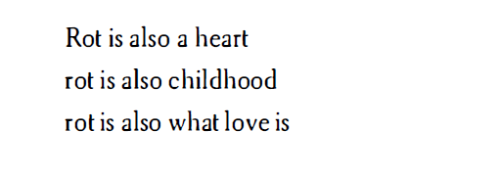 Rot is also a heart
rot is also childhood
rot is also what love is